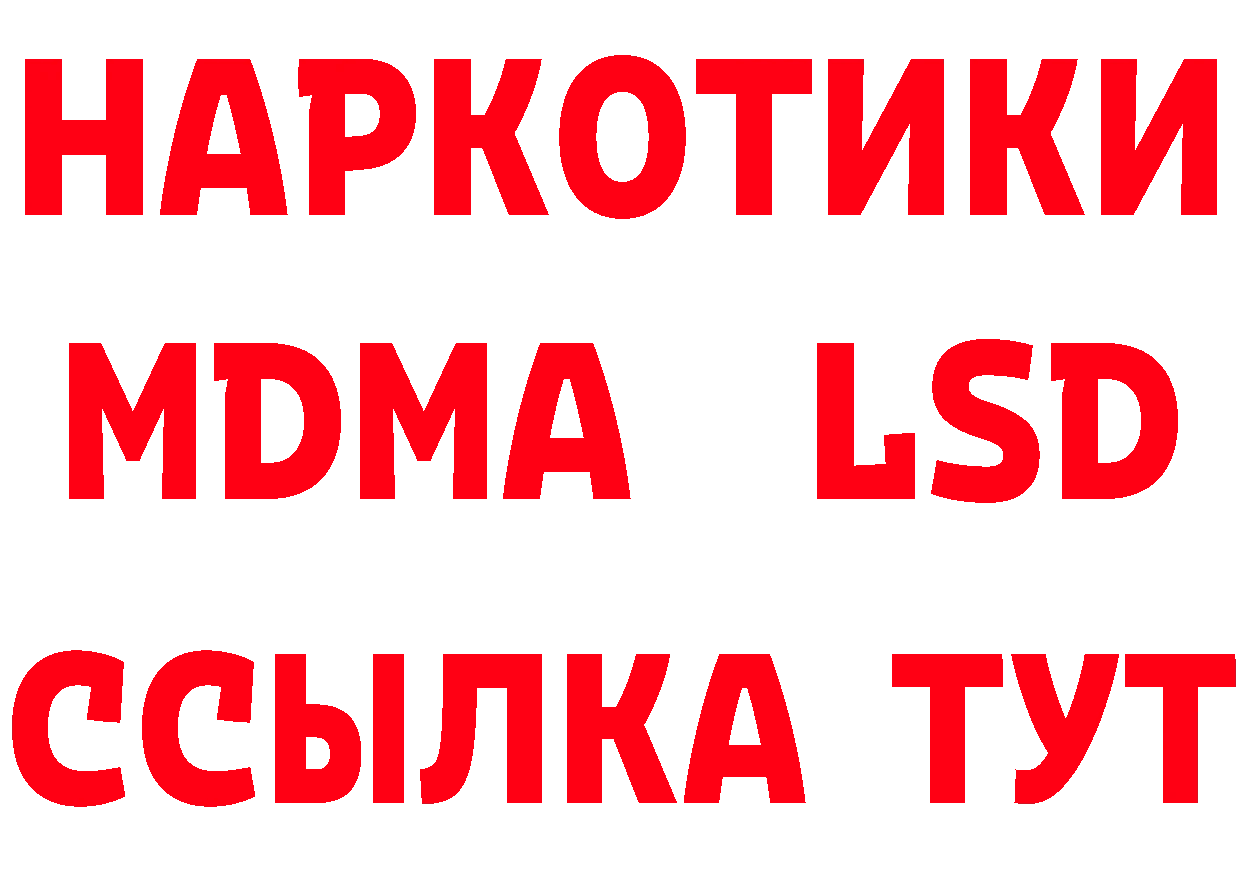 НАРКОТИКИ
MDMA LSD
ССЫЛКА ТУТ